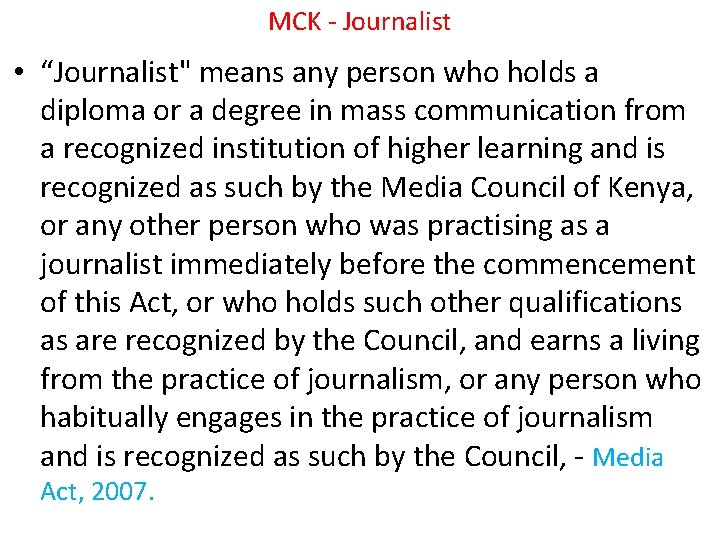 MCK - Journalist

• "Journalist" means any person who holds a diploma or a degree in mass communication from a recognized institution of higher learning and is recognized as such by the Media Council of Kenya, or any other person who was practising as a journalist immediately before the commencement of this Act, or who holds such other qualifications as are recognized by the Council, and earns a living from the practice of journalism, or any person who habitually engages in the practice of journalism and is recognized as such by the Council, - Media Act, 2007.